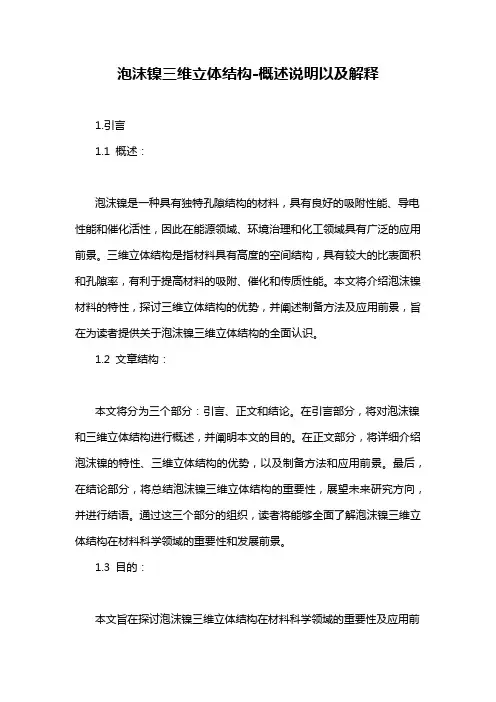 泡沫镍三维立体结构-概述说明以及解释

1.引言

1.1 概述：

泡沫镍是一种具有独特孔隙结构的材料，具有良好的吸附性能、导电性能和催化活性，因此在能源领域、环境治理和化工领域具有广泛的应用前景。三维立体结构是指材料具有高度的空间结构，具有较大的比表面积和孔隙率，有利于提高材料的吸附、催化和传质性能。本文将介绍泡沫镍材料的特性，探讨三维立体结构的优势，并阐述制备方法及应用前景，旨在为读者提供关于泡沫镍三维立体结构的全面认识。

1.2 文章结构：

本文将分为三个部分：引言、正文和结论。在引言部分，将对泡沫镍和三维立体结构进行概述，并阐明本文的目的。在正文部分，将详细介绍泡沫镍的特性、三维立体结构的优势，以及制备方法和应用前景。最后，在结论部分，将总结泡沫镍三维立体结构的重要性，展望未来研究方向，并进行结语。通过这三个部分的组织，读者将能够全面了解泡沫镍三维立体结构在材料科学领域的重要性和发展前景。

1.3 目的：

本文旨在探讨泡沫镍三维立体结构在材料科学领域的重要性及应用前